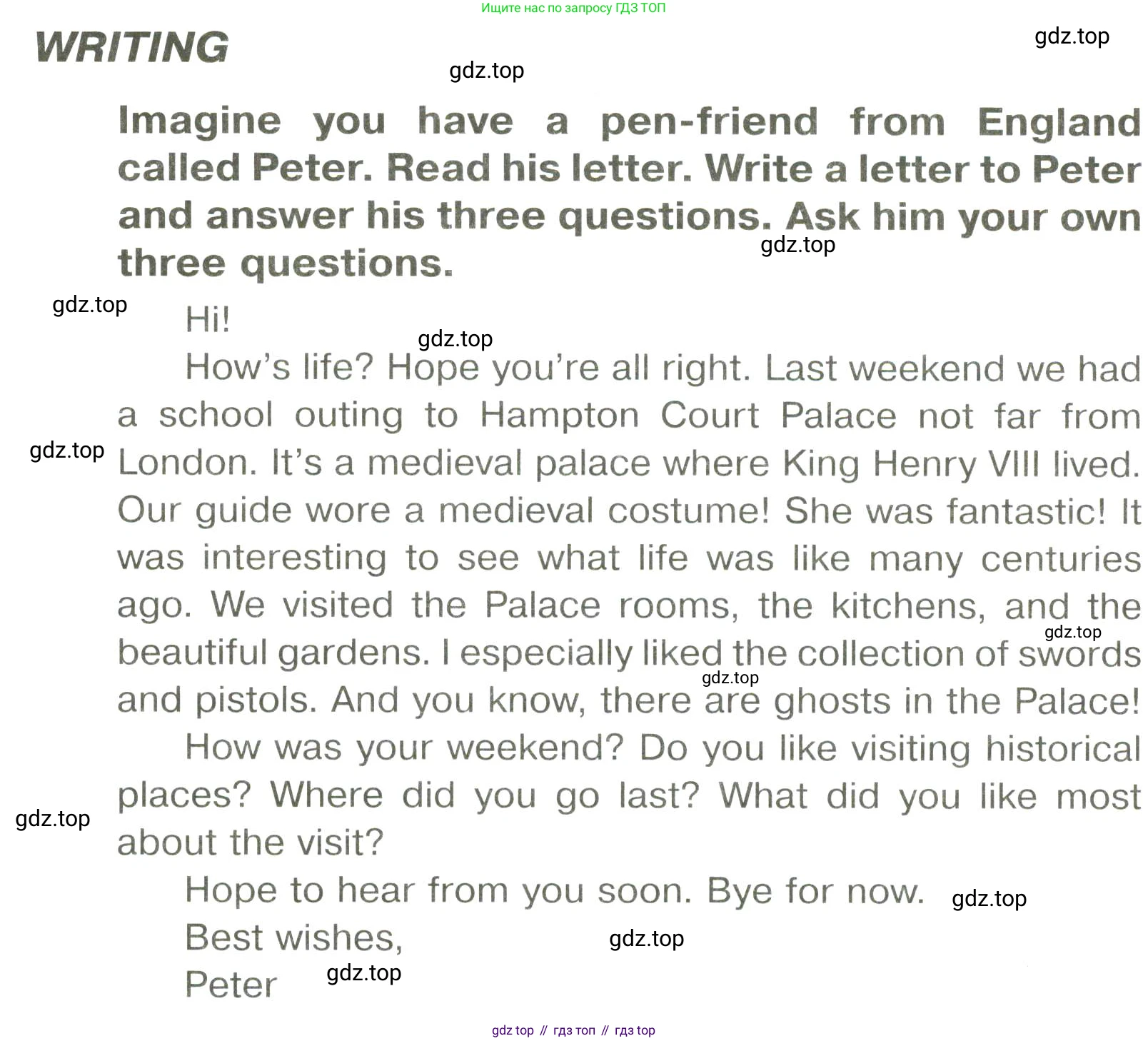 Ищите нас по запросу ГДЗ ТОП

WRITING

gdz.top

gdz.top

Imagine you have a pen-friend from England called Peter. Read his letter. Write a letter to Peter and answer his three questions. Ask him your own three questions.

gdz.top

gdz.top

Hi!

gdz.top

How's life? Hope you're all right. Last weekend we had a school outing to Hampton Court Palace not far from London. It's a medieval palace where King Henry VIII lived. Our guide wore a medieval costume! She was fantastic! It was interesting to see what life was like many centuries ago. We visited the Palace rooms, the kitchens, and the beautiful gardens. I especially liked the collection of swords and pistols. And you know, there are ghosts in the Palace!

gdz.top

gdz.top

gdz.top

How was your weekend? Do you like visiting historical places? Where did you go last? What did you like most about the visit?

gdz.top

Hope to hear from you soon. Bye for now.

gdz.top

Best wishes,

gdz.top

Peter

gdz.top

gdz top // гдз топ // гдз top